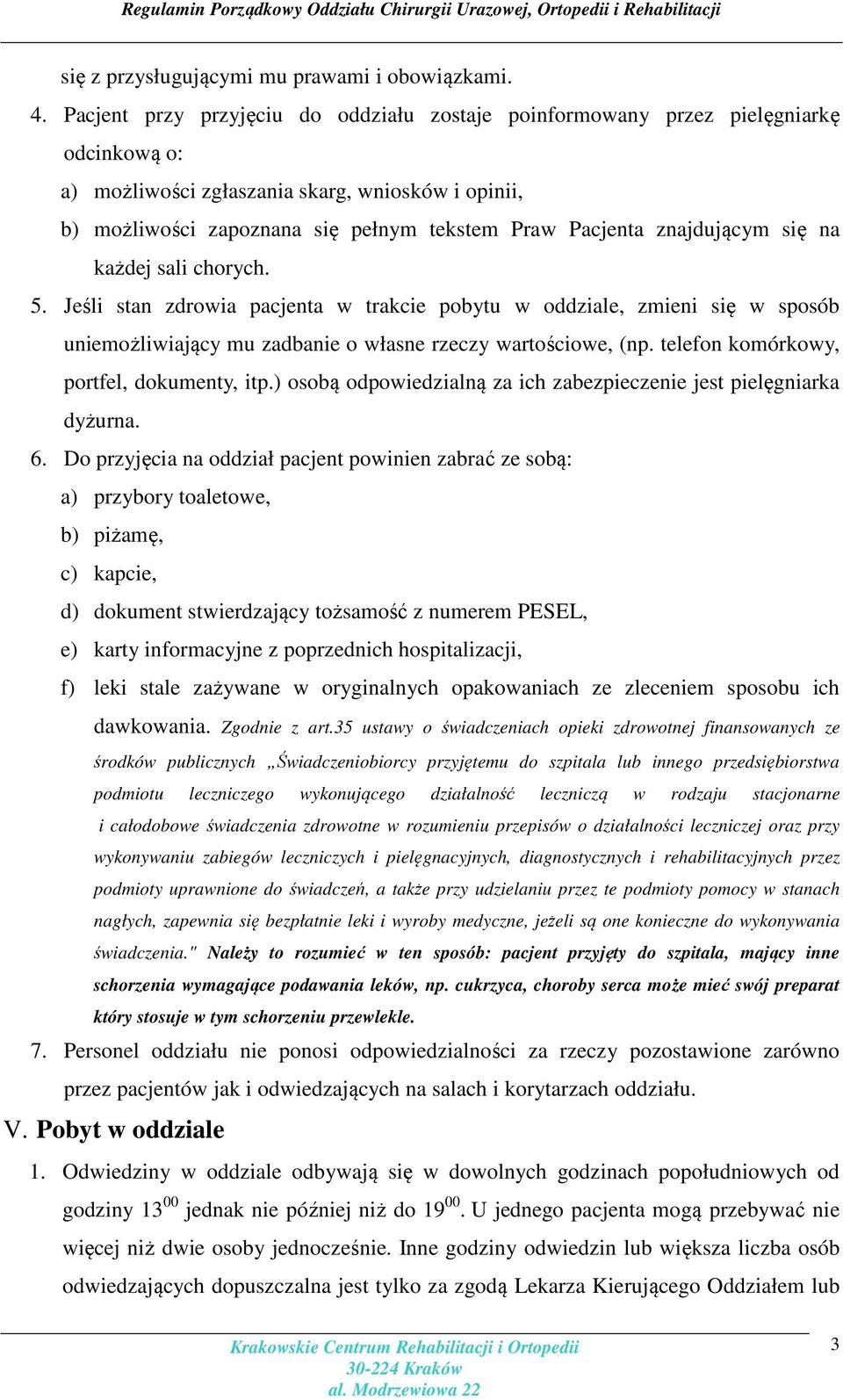 Regulamin Porządkowy Oddziału Chirurgii Urazowej, Ortopedii i Rehabilitacji

się z przysługującymi mu prawami i obowiązkami.

4. Pacjent przy przyjęciu do oddziału zostaje poinformowany przez pielęgniarkę odcinkową o:
a) możliwości zgłaszania skarg, wniosków i opinii,
b) możliwości zapoznana się pełnym tekstem Praw Pacjenta znajdującym się na każdej sali chorych.

5. Jeśli stan zdrowia pacjenta w trakcie pobytu w oddziale, zmieni się w sposób uniemożliwiający mu zadbanie o własne rzeczy wartościowe, (np. telefon komórkowy, portfel, dokumenty, itp.) osobą odpowiedzialną za ich zabezpieczenie jest pielęgniarka dyżurna.

6. Do przyjęcia na oddział pacjent powinien zabrać ze sobą:
a) przybory toaletowe,
b) piżamę,
c) kapcie,
d) dokument stwierdzający tożsamość z numerem PESEL,
e) karty informacyjne z poprzednich hospitalizacji,
f) leki stale zażywane w oryginalnych opakowaniach ze zleceniem sposobu ich dawkowania. Zgodnie z art.35 ustawy o świadczeniach opieki zdrowotnej finansowanych ze środków publicznych „Świadczeniobiorcy przyjętemu do szpitala lub innego przedsiębiorstwa podmiotu leczniczego wykonującego działalność leczniczą w rodzaju stacjonarne i całodobowe świadczenia zdrowotne w rozumieniu przepisów o działalności leczniczej oraz przy wykonywaniu zabiegów leczniczych i pielęgnacyjnych, diagnostycznych i rehabilitacyjnych przez podmioty uprawnione do świadczeń, a także przy udzielaniu przez te podmioty pomocy w stanach nagłych, zapewnia się bezpłatnie leki i wyroby medyczne, jeżeli są one konieczne do wykonywania świadczenia." Należy to rozumieć w ten sposób: pacjent przyjęty do szpitala, mający inne schorzenia wymagające podawania leków, np. cukrzyca, choroby serca może mieć swój preparat który stosuje w tym schorzeniu przewlekle.

7. Personel oddziału nie ponosi odpowiedzialności za rzeczy pozostawione zarówno przez pacjentów jak i odwiedzających na salach i korytarzach oddziału.

V. Pobyt w oddziale

1. Odwiedziny w oddziale odbywają się w dowolnych godzinach popołudniowych od godziny $13^{00}$ jednak nie później niż do $19^{00}$. U jednego pacjenta mogą przebywać nie więcej niż dwie osoby jednocześnie. Inne godziny odwiedzin lub większa liczba osób odwiedzających dopuszczalna jest tylko za zgodą Lekarza Kierującego Oddziałem lub

Krakowskie Centrum Rehabilitacji i Ortopedii
30-224 Kraków
al. Modrzewiowa 22

3